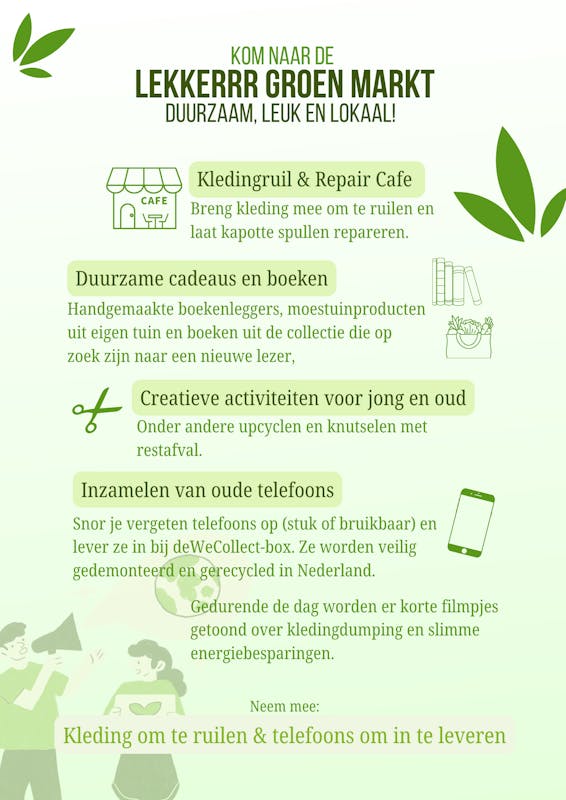 KOM NAAR DE
LEKKERRR GROEN MARKT
DUURZAAM, LEUK EN LOKAAL!

CAFE

Kledingruil & Repair Cafe
Breng kleding mee om te ruilen en laat kapotte spullen repareren.

Duurzame cadeaus en boeken
Handgemaakte boekenleggers, moestuinproducten uit eigen tuin en boeken uit de collectie die op zoek zijn naar een nieuwe lezer,

Creatieve activiteiten voor jong en oud
Onder andere upcyclen en knutselen met restafval.

Inzamelen van oude telefoons
Snor je vergeten telefoons op (stuk of bruikbaar) en lever ze in bij deWeCollect-box. Ze worden veilig gedemonteerd en gerecycled in Nederland.

Gedurende de dag worden er korte filmpjes getoond over kledingdumping en slimme energiebesparingen.

Neem mee:
Kleding om te ruilen & telefoons om in te leveren